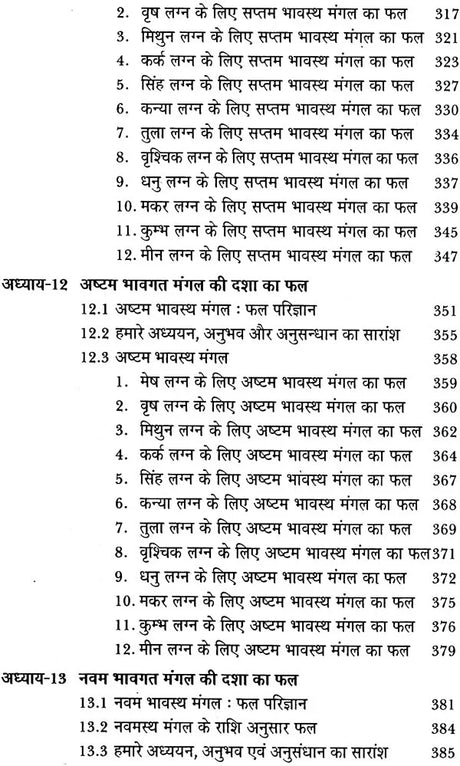 2. वृष लग्न के लिए सप्तम भावस्थ मंगल का फल 317
3. मिथुन लग्न के लिए सप्तम भावस्थ मंगल का फल 321
4. कर्क लग्न के लिए सप्तम भावस्थ मंगल का फल 323
5. सिंह लग्न के लिए सप्तम भावस्थ मंगल का फल 327
6. कन्या लग्न के लिए सप्तम भावस्थ मंगल का फल 330
7. तुला लग्न के लिए सप्तम भावस्थ मंगल का फल 334
8. वृश्चिक लग्न के लिए सप्तम भावस्थ मंगल का फल 336
9. धनु लग्न के लिए सप्तम भावस्थ मंगल का फल 337
10. मकर लग्न के लिए सप्तम भावस्थ मंगल का फल 339
11. कुम्भ लग्न के लिए सप्तम भावस्थ मंगल का फल 345
12. मीन लग्न के लिए सप्तम भावस्थ मंगल का फल 347

अध्याय-12 अष्टम भावगत मंगल की दशा का फल
12.1 अष्टम भावस्थ मंगल : फल परिज्ञान 351
12.2 हमारे अध्ययन, अनुभव और अनुसन्धान का सारांश 355
12.3 अष्टम भावस्थ मंगल 358
1. मेष लग्न के लिए अष्टम भावस्थ मंगल का फल 359
2. वृष लग्न के लिए अष्टम भावस्थ मंगल का फल 360
3. मिथुन लग्न के लिए अष्टम भावस्थ मंगल का फल 362
4. कर्क लग्न के लिए अष्टम भावस्थ मंगल का फल 364
5. सिंह लग्न के लिए अष्टम भांवस्थ मंगल का फल 367
6. कन्या लग्न के लिए अष्टम भावस्थ मंगल का फल 368
7. तुला लग्न के लिए अष्टम भावस्थ मंगल का फल 369
8. वृश्चिक लग्न के लिए अष्टम भावस्थ मंगल का फल 371
9. धनु लग्न के लिए अष्टम भावस्थ मंगल का फल 372
10. मकर लग्न के लिए अष्टम भावस्थ मंगल का फल 375
11. कुम्भ लग्न के लिए अष्टम भावस्थ मंगल का फल 376
12. मीन लग्न के लिए अष्टम भावस्थ मंगल का फल 379

अध्याय-13 नवम भावगत मंगल की दशा का फल
13.1 नवम भावस्थ मंगल : फल परिज्ञान 381
13.2 नवमस्थ मंगल के राशि अनुसार फल 384
13.3 हमारे अध्ययन, अनुभव एवं अनुसंधान का सारांश 385